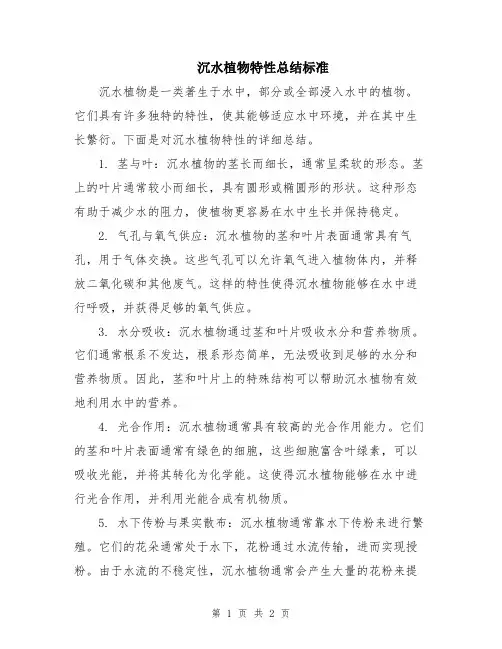 沉水植物特性总结标准

沉水植物是一类著生于水中，部分或全部浸入水中的植物。它们具有许多独特的特性，使其能够适应水中环境，并在其中生长繁衍。下面是对沉水植物特性的详细总结。

1. 茎与叶：沉水植物的茎长而细长，通常呈柔软的形态。茎上的叶片通常较小而细长，具有圆形或椭圆形的形状。这种形态有助于减少水的阻力，使植物更容易在水中生长并保持稳定。

2. 气孔与氧气供应：沉水植物的茎和叶片表面通常具有气孔，用于气体交换。这些气孔可以允许氧气进入植物体内，并释放二氧化碳和其他废气。这样的特性使得沉水植物能够在水中进行呼吸，并获得足够的氧气供应。

3. 水分吸收：沉水植物通过茎和叶片吸收水分和营养物质。它们通常根系不发达，根系形态简单，无法吸收到足够的水分和营养物质。因此，茎和叶片上的特殊结构可以帮助沉水植物有效地利用水中的营养。

4. 光合作用：沉水植物通常具有较高的光合作用能力。它们的茎和叶片表面通常有绿色的细胞，这些细胞富含叶绿素，可以吸收光能，并将其转化为化学能。这使得沉水植物能够在水中进行光合作用，并利用光能合成有机物质。

5. 水下传粉与果实散布：沉水植物通常靠水下传粉来进行繁殖。它们的花朵通常处于水下，花粉通过水流传输，进而实现授粉。由于水流的不稳定性，沉水植物通常会产生大量的花粉来提

第 1 页 共 2 页